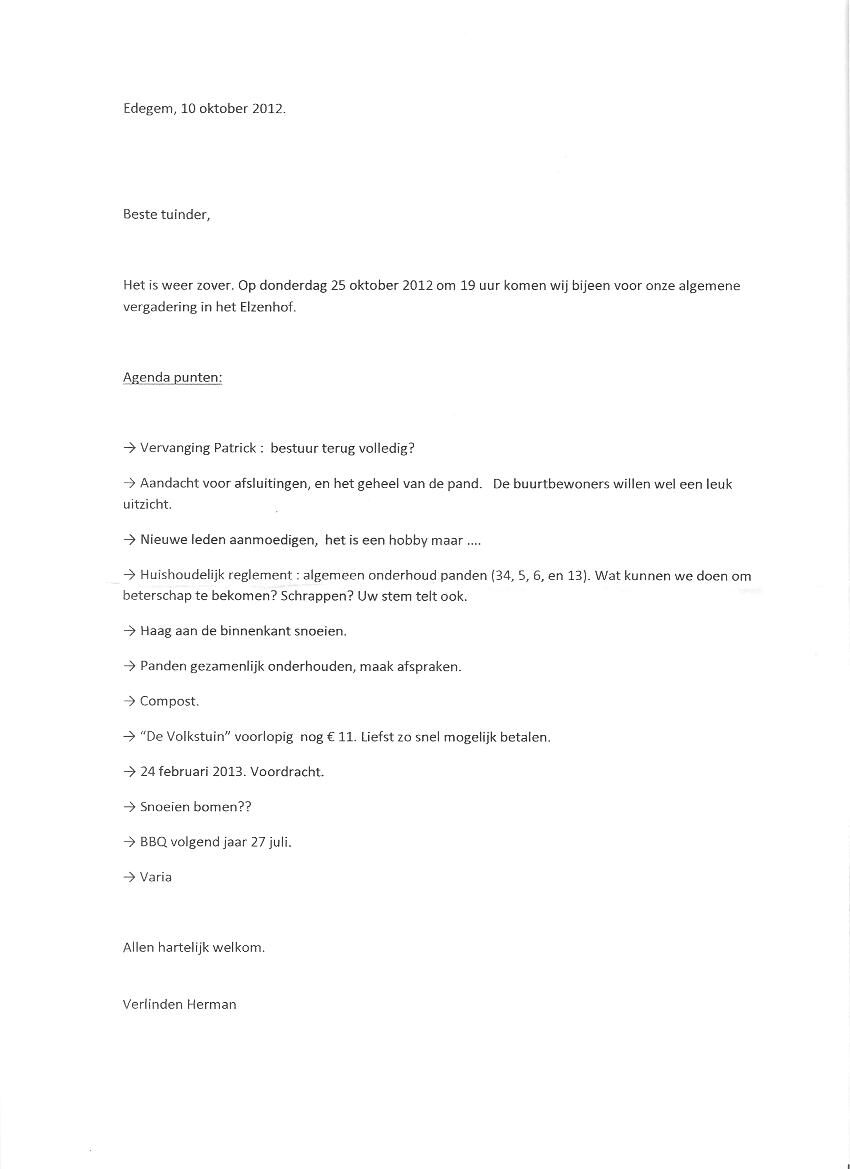 Edegem, 10 oktober 2012.

Beste tuinder,

Het is weer zover. Op donderdag 25 oktober 2012 om 19 uur komen wij bijeen voor onze algemene vergadering in het Elzenhof.

Agenda punten:

→ Vervanging Patrick : bestuur terug volledig?

→ Aandacht voor afsluitingen, en het geheel van de pand. De buurtbewoners willen wel een leuk uitzicht.

→ Nieuwe leden aanmoedigen, het is een hobby maar ....

→ Huishoudelijk reglement : algemeen onderhoud panden (34, 5, 6, en 13). Wat kunnen we doen om beterschap te bekomen? Schrappen? Uw stem telt ook.

→ Haag aan de binnenkant snoeien.

→ Panden gezamenlijk onderhouden, maak afspraken.

→ Compost.

→ "De Volkstuin" voorlopig nog € 11. Liefst zo snel mogelijk betalen.

→ 24 februari 2013. Voordracht.

→ Snoeien bomen??

→ BBQ volgend jaar 27 juli.

→ Varia

Allen hartelijk welkom.

Verlinden Herman